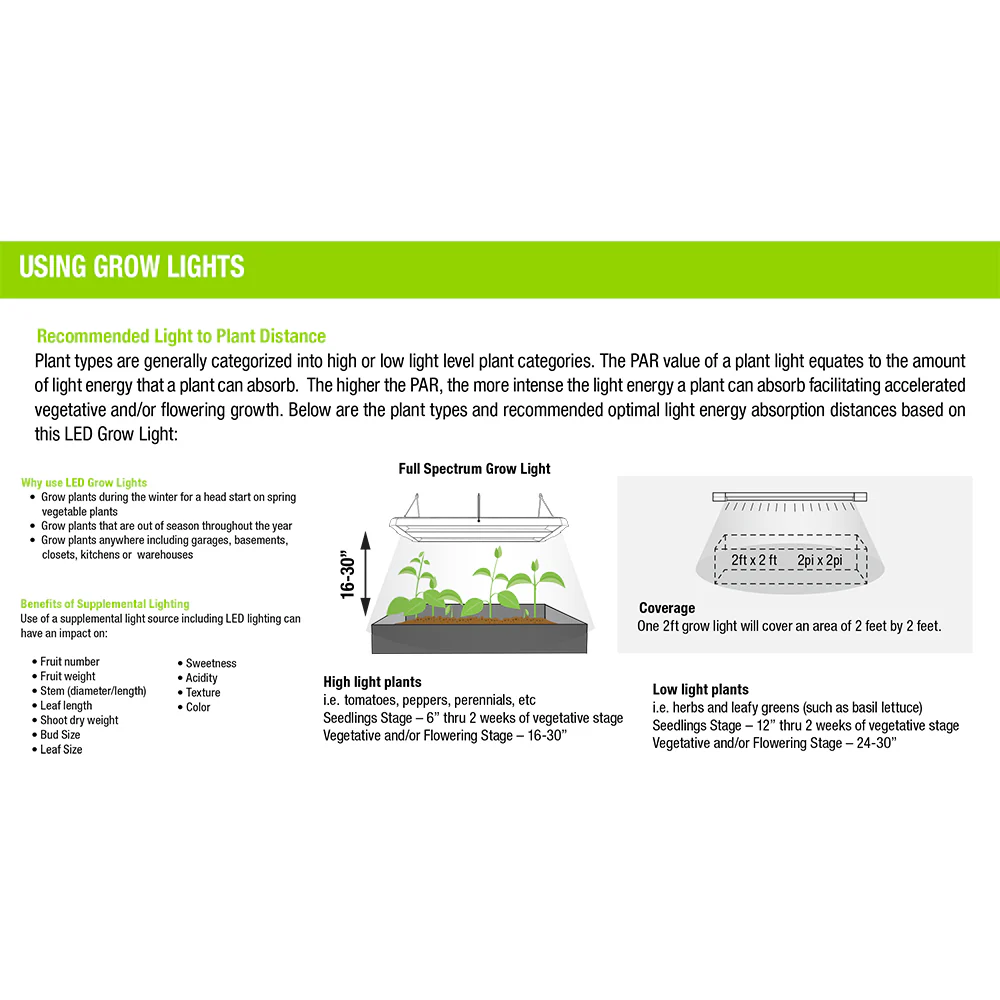 USING GROW LIGHTS

Recommended Light to Plant Distance

Plant types are generally categorized into high or low light level plant categories. The PAR value of a plant light equates to the amount of light energy that a plant can absorb. The higher the PAR, the more intense the light energy a plant can absorb facilitating accelerated vegetative and/or flowering growth. Below are the plant types and recommended optimal light energy absorption distances based on this LED Grow Light:

Why use LED Grow Lights
• Grow plants during the winter for a head start on spring vegetable plants
• Grow plants that are out of season throughout the year
• Grow plants anywhere including garages, basements, closets, kitchens or warehouses

Benefits of Supplemental Lighting
Use of a supplemental light source including LED lighting can have an impact on:

• Fruit number
• Fruit weight
• Stem (diameter/length)
• Leaf length
• Shoot dry weight
• Bud Size
• Leaf Size

• Sweetness
• Acidity
• Texture
• Color

Full Spectrum Grow Light

16-30"

High light plants
i.e. tomatoes, peppers, perennials, etc
Seedlings Stage – 6" thru 2 weeks of vegetative stage
Vegetative and/or Flowering Stage – 16-30"

2ft x 2 ft 2pi x 2pi

Coverage
One 2ft grow light will cover an area of 2 feet by 2 feet.

Low light plants
i.e. herbs and leafy greens (such as basil lettuce)
Seedlings Stage – 12" thru 2 weeks of vegetative stage
Vegetative and/or Flowering Stage – 24-30"